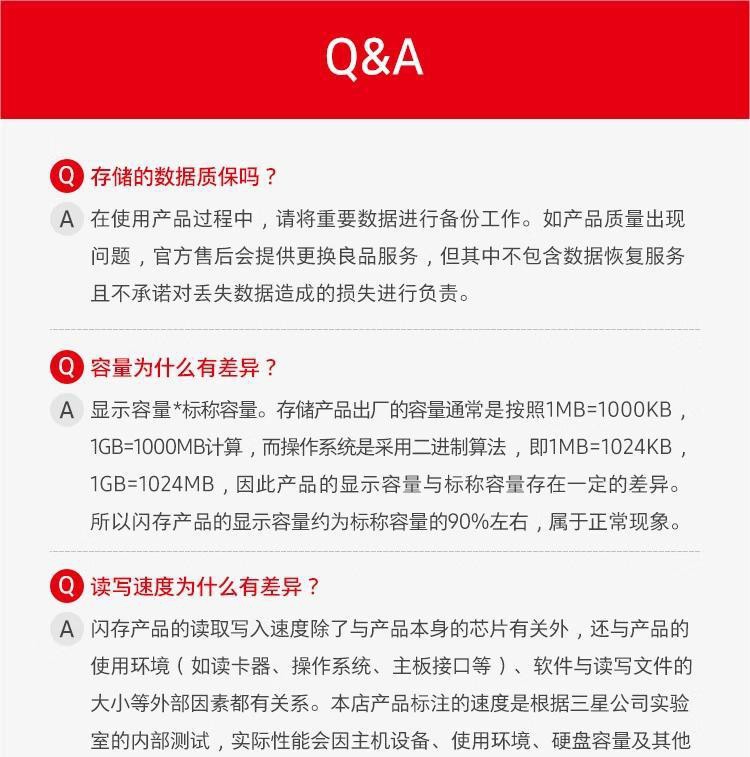 Q&A

Q 存储的数据质保吗？

A 在使用产品过程中，请将重要数据进行备份工作。如产品质量出现问题，官方售后会提供更换良品服务，但其中不包含数据恢复服务且不承诺对丢失数据造成的损失进行负责。

Q 容量为什么有差异？

A 显示容量*标称容量。存储产品出厂的容量通常是按照1MB=1000KB，1GB=1000MB计算，而操作系统是采用二进制算法，即1MB=1024KB，1GB=1024MB，因此产品的显示容量与标称容量存在一定的差异。所以闪存产品的显示容量约为标称容量的90%左右，属于正常现象。

Q 读写速度为什么有差异？

A 闪存产品的读取写入速度除了与产品本身的芯片有关外，还与产品的使用环境（如读卡器、操作系统、主板接口等）、软件与读写文件的大小等外部因素都有关系。本店产品标注的速度是根据三星公司实验室的内部测试，实际性能会因主机设备、使用环境、硬盘容量及其他